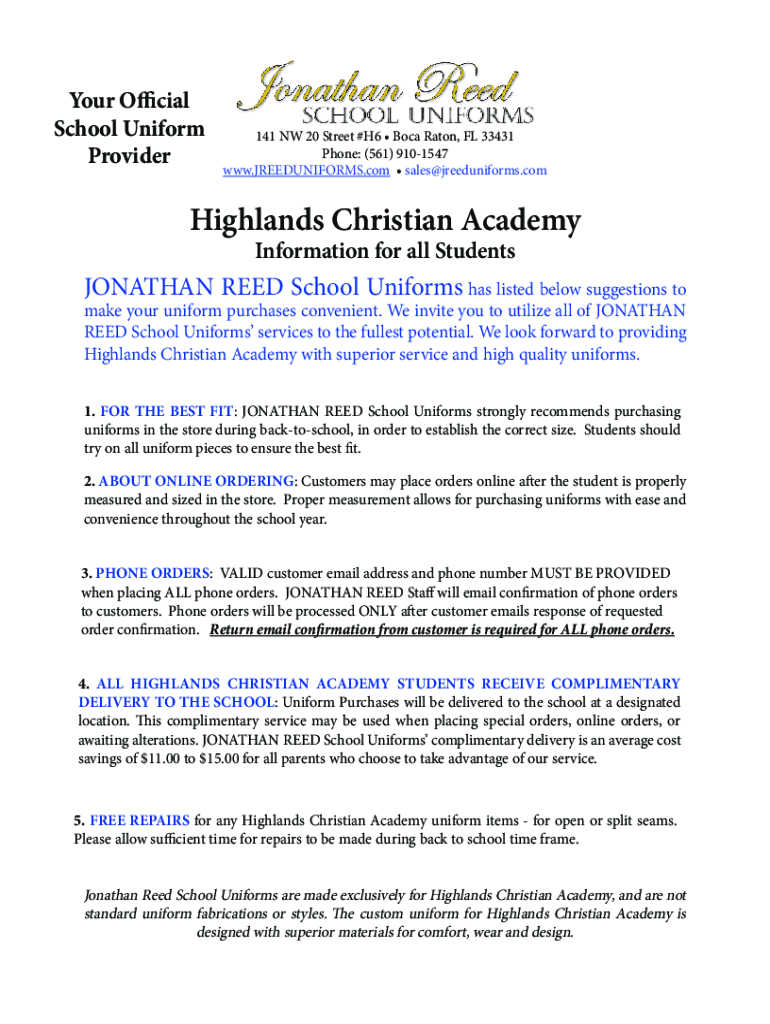 Your Official School Uniform Provider

Jonathan Reed
SCHOOL UNIFORMS
141 NW 20 Street #H6 • Boca Raton, FL 33431
Phone: (561) 910-1547
www.JREEDUNIFORMS.com • sales@jreeduniforms.com

Highlands Christian Academy
Information for all Students

JONATHAN REED School Uniforms has listed below suggestions to make your uniform purchases convenient. We invite you to utilize all of JONATHAN REED School Uniforms' services to the fullest potential. We look forward to providing Highlands Christian Academy with superior service and high quality uniforms.

1. FOR THE BEST FIT: JONATHAN REED School Uniforms strongly recommends purchasing uniforms in the store during back-to-school, in order to establish the correct size. Students should try on all uniform pieces to ensure the best fit.

2. ABOUT ONLINE ORDERING: Customers may place orders online after the student is properly measured and sized in the store. Proper measurement allows for purchasing uniforms with ease and convenience throughout the school year.

3. PHONE ORDERS: VALID customer email address and phone number MUST BE PROVIDED when placing ALL phone orders. JONATHAN REED Staff will email confirmation of phone orders to customers. Phone orders will be processed ONLY after customer emails response of requested order confirmation. Return email confirmation from customer is required for ALL phone orders.

4. ALL HIGHLANDS CHRISTIAN ACADEMY STUDENTS RECEIVE COMPLIMENTARY DELIVERY TO THE SCHOOL: Uniform Purchases will be delivered to the school at a designated location. This complimentary service may be used when placing special orders, online orders, or awaiting alterations. JONATHAN REED School Uniforms' complimentary delivery is an average cost savings of $11.00 to $15.00 for all parents who choose to take advantage of our service.

5. FREE REPAIRS for any Highlands Christian Academy uniform items - for open or split seams. Please allow sufficient time for repairs to be made during back to school time frame.

Jonathan Reed School Uniforms are made exclusively for Highlands Christian Academy, and are not standard uniform fabrications or styles. The custom uniform for Highlands Christian Academy is designed with superior materials for comfort, wear and design.